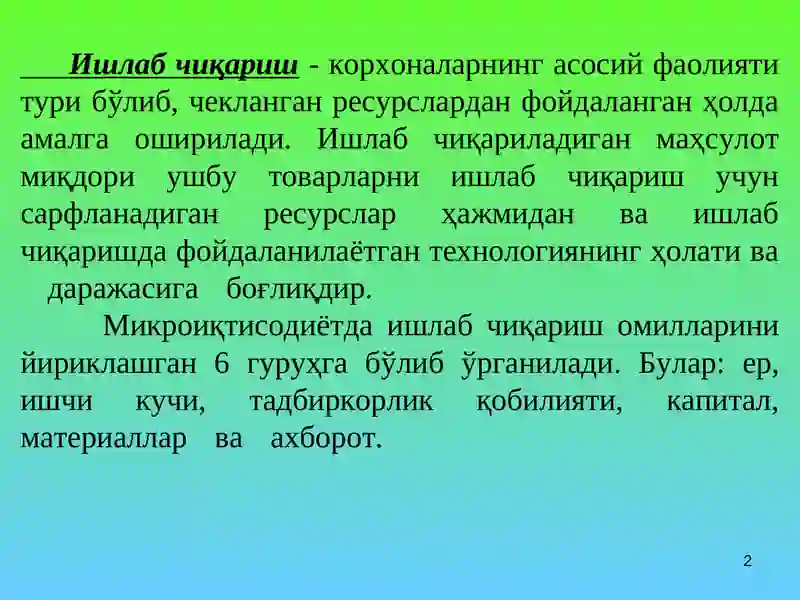 Ишлаб чиқариш - корхоналарнинг асосий фаолияти тури бўлиб, чекланган ресурслардан фойдаланган ҳолда амалга оширилади. Ишлаб чиқариладиган маҳсулот миқдори ушбу товарларни ишлаб чиқариш учун сарфланадиган ресурслар ҳажмидан ва ишлаб чиқаришда фойдаланилаётган технологиянинг ҳолати ва даражасига боғлиқдир.

Микроиқтисодиётда ишлаб чиқариш омилларини йириклашган 6 гуруҳга бўлиб ўрганилади. Булар: ер, ишчи кучи, тадбиркорлик қобилияти, капитал, материаллар ва ахборот.

2